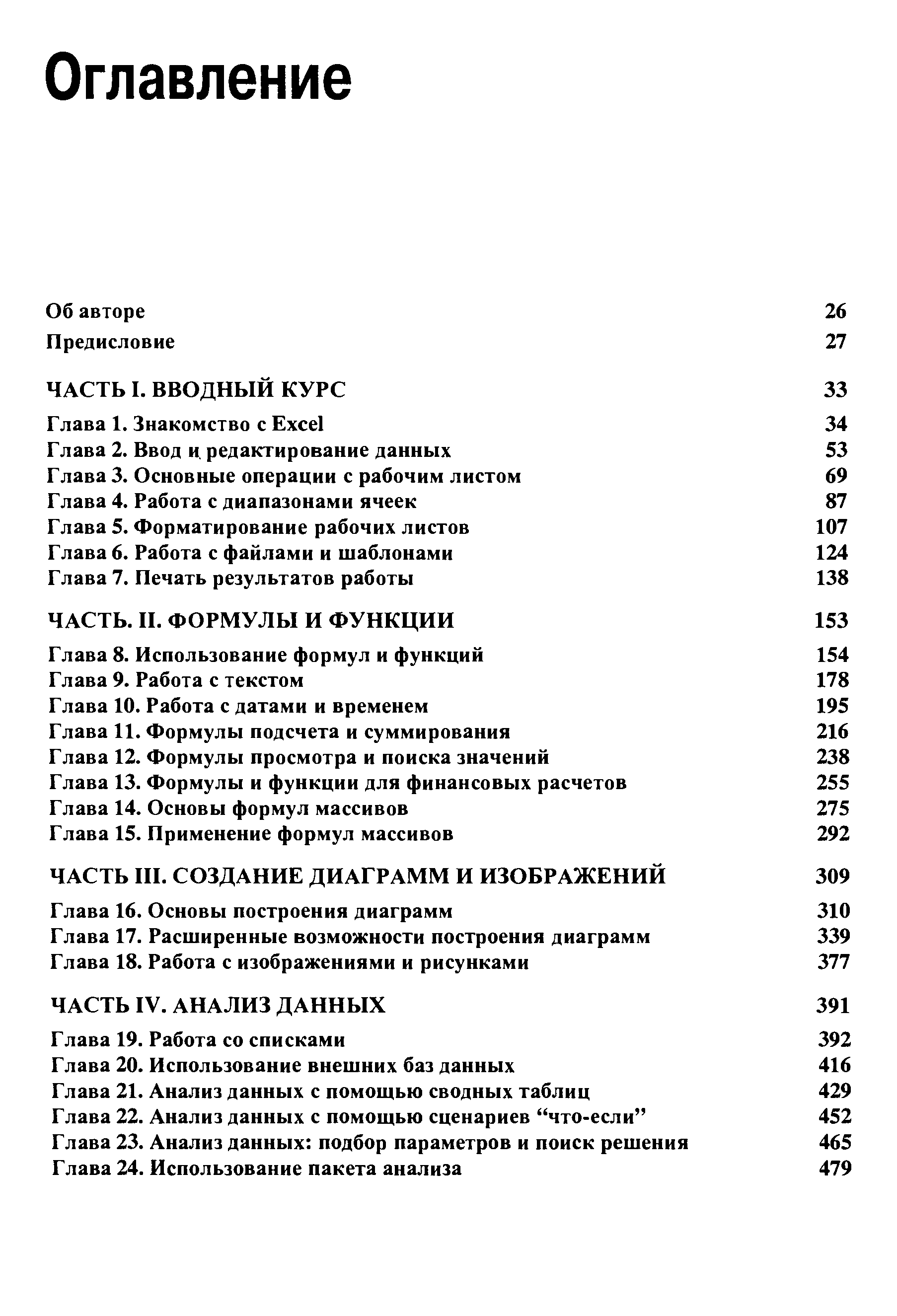 Оглавление

Об авторе 26

Предисловие 27

ЧАСТЬ I. ВВОДНЫЙ КУРС 33

Глава 1. Знакомство с Excel 34
Глава 2. Ввод и редактирование данных 53
Глава 3. Основные операции с рабочим листом 69
Глава 4. Работа с диапазонами ячеек 87
Глава 5. Форматирование рабочих листов 107
Глава 6. Работа с файлами и шаблонами 124
Глава 7. Печать результатов работы 138

ЧАСТЬ. II. ФОРМУЛЫ И ФУНКЦИИ 153

Глава 8. Использование формул и функций 154
Глава 9. Работа с текстом 178
Глава 10. Работа с датами и временем 195
Глава 11. Формулы подсчета и суммирования 216
Глава 12. Формулы просмотра и поиска значений 238
Глава 13. Формулы и функции для финансовых расчетов 255
Глава 14. Основы формул массивов 275
Глава 15. Применение формул массивов 292

ЧАСТЬ III. СОЗДАНИЕ ДИАГРАММ И ИЗОБРАЖЕНИЙ 309

Глава 16. Основы построения диаграмм 310
Глава 17. Расширенные возможности построения диаграмм 339
Глава 18. Работа с изображениями и рисунками 377

ЧАСТЬ IV. АНАЛИЗ ДАННЫХ 391

Глава 19. Работа со списками 392
Глава 20. Использование внешних баз данных 416
Глава 21. Анализ данных с помощью сводных таблиц 429
Глава 22. Анализ данных с помощью сценариев “что-если” 452
Глава 23. Анализ данных: подбор параметров и поиск решения 465
Глава 24. Использование пакета анализа 479